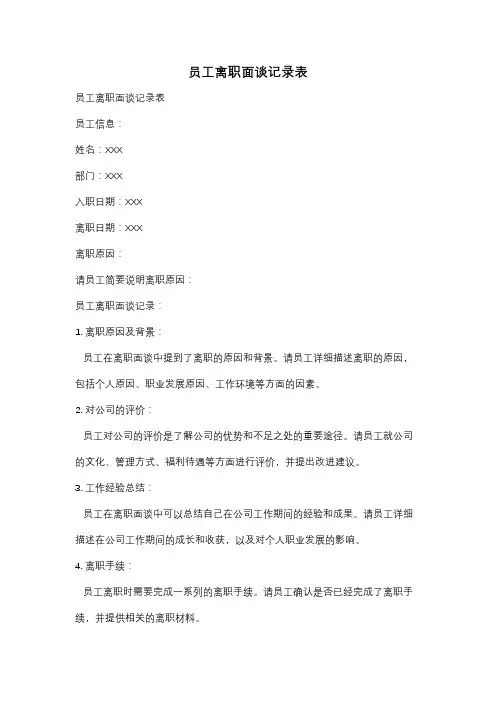 员工离职面谈记录表

员工离职面谈记录表

员工信息：

姓名：XXX

部门：XXX

入职日期：XXX

离职日期：XXX

离职原因：

请员工简要说明离职原因：

员工离职面谈记录：

1. 离职原因及背景：

员工在离职面谈中提到了离职的原因和背景。请员工详细描述离职的原因，包括个人原因、职业发展原因、工作环境等方面的因素。

2. 对公司的评价：

员工对公司的评价是了解公司的优势和不足之处的重要途径。请员工就公司的文化、管理方式、福利待遇等方面进行评价，并提出改进建议。

3. 工作经验总结：

员工在离职面谈中可以总结自己在公司工作期间的经验和成果。请员工详细描述在公司工作期间的成长和收获，以及对个人职业发展的影响。

4. 离职手续：

员工离职时需要完成一系列的离职手续。请员工确认是否已经完成了离职手续，并提供相关的离职材料。